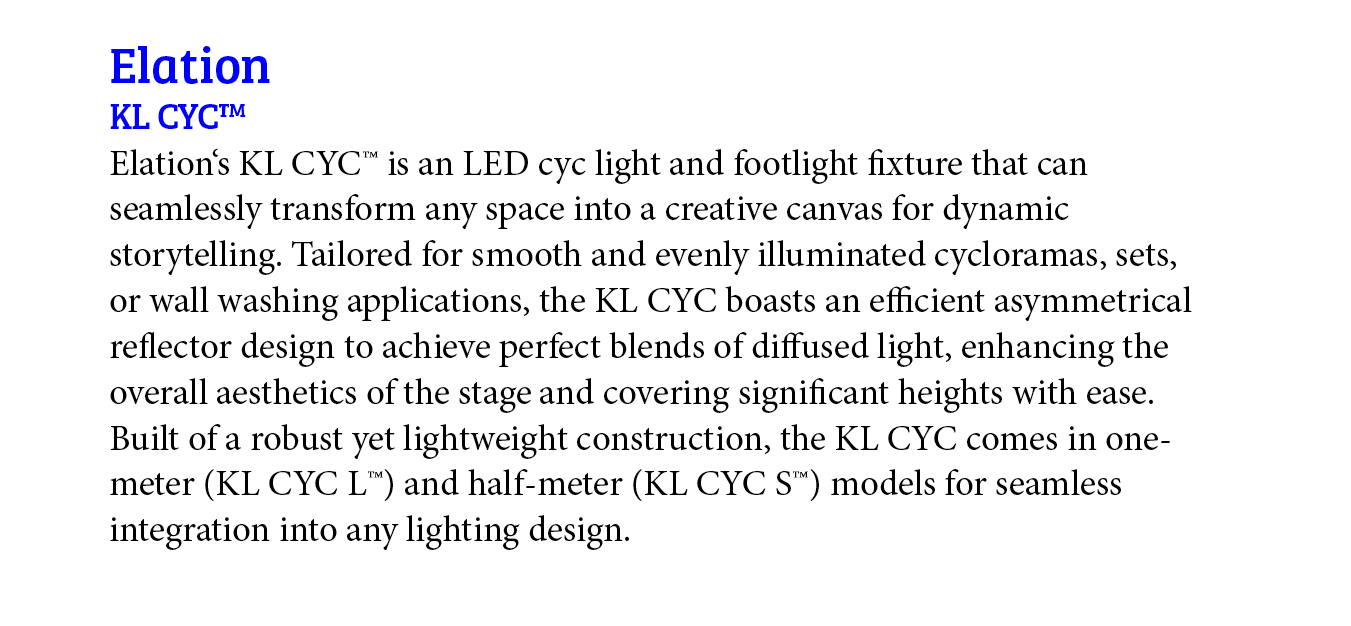 Elation
KL CYC™

Elation‘s KL CYC™ is an LED cyc light and footlight fixture that can seamlessly transform any space into a creative canvas for dynamic storytelling. Tailored for smooth and evenly illuminated cycloramas, sets, or wall washing applications, the KL CYC boasts an efficient asymmetrical reflector design to achieve perfect blends of diffused light, enhancing the overall aesthetics of the stage and covering significant heights with ease. Built of a robust yet lightweight construction, the KL CYC comes in one-meter (KL CYC L™) and half-meter (KL CYC S™) models for seamless integration into any lighting design.